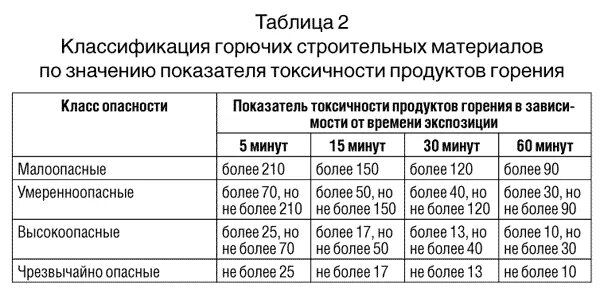 Таблица 2
Классификация горючих строительных материалов по значению показателя токсичности продуктов горения

| Класс опасности | Показатель токсичности продуктов горения в зависимости от времени экспозиции | | | |
|---|---|---|---|---|
| | 5 минут | 15 минут | 30 минут | 60 минут |
| Малоопасные | более 210 | более 150 | более 120 | более 90 |
| Умеренноопасные | более 70, но не более 210 | более 50, но не более 150 | более 40, но не более 120 | более 30, но не более 90 |
| Высокоопасные | более 25, но не более 70 | более 17, но не более 50 | более 13, но не более 40 | более 10, но не более 30 |
| Чрезвычайно опасные | не более 25 | не более 17 | не более 13 | не более 10 |